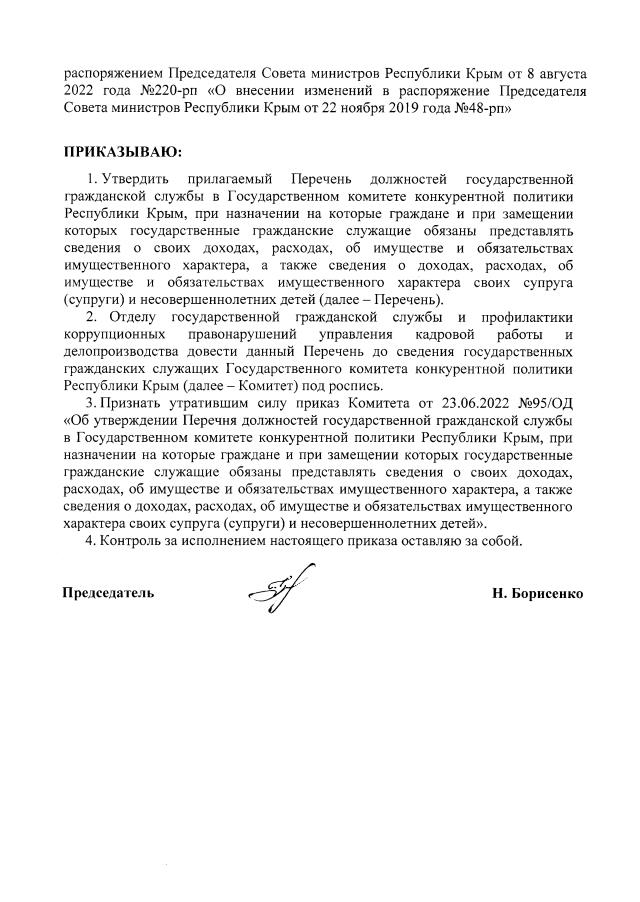 распоряжением Председателя Совета министров Республики Крым от 8 августа 2022 года №220-рп «О внесении изменений в распоряжение Председателя Совета министров Республики Крым от 22 ноября 2019 года №48-рп»

ПРИКАЗЫВАЮ:

1. Утвердить прилагаемый Перечень должностей государственной гражданской службы в Государственном комитете конкурентной политики Республики Крым, при назначении на которые граждане и при замещении которых государственные гражданские служащие обязаны представлять сведения о своих доходах, расходах, об имуществе и обязательствах имущественного характера, а также сведения о доходах, расходах, об имуществе и обязательствах имущественного характера своих супруга (супруги) и несовершеннолетних детей (далее – Перечень).

2. Отделу государственной гражданской службы и профилактики коррупционных правонарушений управления кадровой работы и делопроизводства довести данный Перечень до сведения государственных гражданских служащих Государственного комитета конкурентной политики Республики Крым (далее – Комитет) под роспись.

3. Признать утратившим силу приказ Комитета от 23.06.2022 №95/ОД «Об утверждении Перечня должностей государственной гражданской службы в Государственном комитете конкурентной политики Республики Крым, при назначении на которые граждане и при замещении которых государственные гражданские служащие обязаны представлять сведения о своих доходах, расходах, об имуществе и обязательствах имущественного характера, а также сведения о доходах, расходах, об имуществе и обязательствах имущественного характера своих супруга (супруги) и несовершеннолетних детей».

4. Контроль за исполнением настоящего приказа оставляю за собой.

Председатель Н. Борисенко